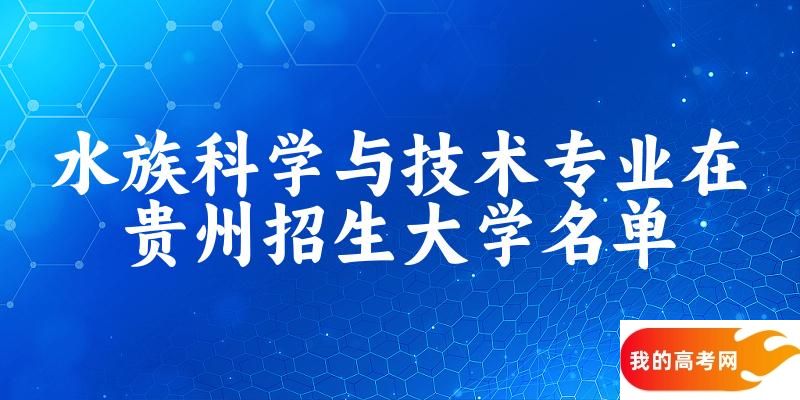 水族科学与技术专业在贵州招生大学名单

我的高考网